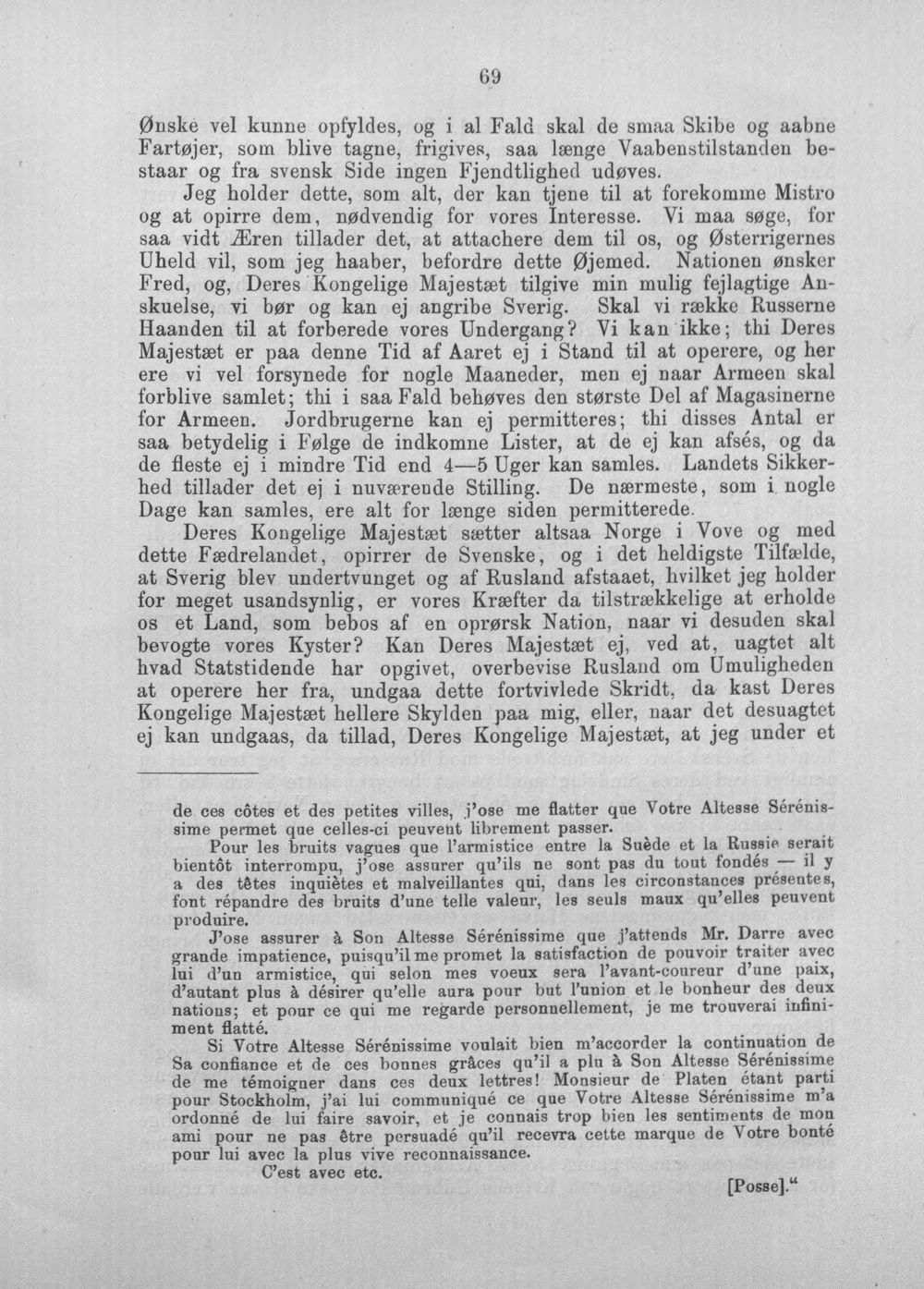 69

Ønske vel kunne opfyldes, og i al Fald skal de smaa Skibe og aabne Fartøjer, som blive tagne, frigives, saa længe Vaabenstilstanden bestaar og fra svensk Side ingen Fjendtlighed udøves.

Jeg holder dette, som alt, der kan tjene til at forekomme Mistro og at opirre dem, nødvendig for vores Interesse. Vi maa søge, for saa vidt Æren tillader det, at attachere dem til os, og Østerrigernes Uheld vil, som jeg haaber, befordre dette Øjemed. Nationen ønsker Fred, og, Deres Kongelige Majestæt tilgive min mulig fejlagtige Anskuelse, vi bør og kan ej angribe Sverig. Skal vi række Russerne Haanden til at forberede vores Undergang? Vi kan ikke; thi Deres Majestæt er paa denne Tid af Aaret ej i Stand til at operere, og her ere vi vel forsynede for nogle Maaneder, men ej naar Armeen skal forblive samlet; thi i saa Fald behøves den største Del af Magasinerne for Armeen. Jordbrugerne kan ej permitteres; thi disses Antal er saa betydelig i Følge de indkomne Lister, at de ej kan afsés, og da de fleste ej i mindre Tid end 4—5 Uger kan samles. Landets Sikkerhed tillader det ej i nuværende Stilling. De nærmeste, som i nogle Dage kan samles, ere alt for længe siden permitterede.

Deres Kongelige Majestæt sætter altsaa Norge i Vove og med dette Fædrelandet, opirrer de Svenske, og i det heldigste Tilfælde, at Sverig blev undertvunget og af Rusland afstaaet, hvilket jeg holder for meget usandsynlig, er vores Kræfter da tilstrækkelige at erholde os et Land, som bebos af en oprørsk Nation, naar vi desuden skal bevogte vores Kyster? Kan Deres Majestæt ej, ved at, uagtet alt hvad Statstidende har opgivet, overbevise Rusland om Umuligheden at operere her fra, undgaa dette fortvivlede Skridt, da kast Deres Kongelige Majestæt hellere Skylden paa mig, eller, naar det desuagtet ej kan undgaas, da tillad, Deres Kongelige Majestæt, at jeg under et

de ces côtes et des petites villes, j'ose me flatter que Votre Altesse Sérénissime permet que celles-ci peuvent librement passer.

Pour les bruits vagues que l'armistice entre la Suède et la Russie serait bientôt interrompu, j'ose assurer qu'ils ne sont pas du tout fondés — il y a des têtes inquiètes et malveillantes qui, dans les circonstances présentes, font répandre des bruits d'une telle valeur, les seuls maux qu'elles peuvent produire.

J'ose assurer à Son Altesse Sérénissime que j'attends Mr. Darre avec grande impatience, puisqu'il me promet la satisfaction de pouvoir traiter avec lui d'un armistice, qui selon mes voeux sera l'avant-coureur d'une paix, d'autant plus à désirer qu'elle aura pour but l'union et le bonheur des deux nations; et pour ce qui me regarde personnellement, je me trouverai infiniment flatté.

Si Votre Altesse Sérénissime voulait bien m'accorder la continuation de Sa confiance et de ces bonnes grâces qu'il a plu à Son Altesse Sérénissime de me témoigner dans ces deux lettres! Monsieur de Platen étant parti pour Stockholm, j'ai lui communiqué ce que Votre Altesse Sérénissime m'a ordonné de lui faire savoir, et je connais trop bien les sentiments de mon ami pour ne pas être persuadé qu'il recevra cette marque de Votre bonté pour lui avec la plus vive reconnaissance.

C'est avec etc.

[Posse]."